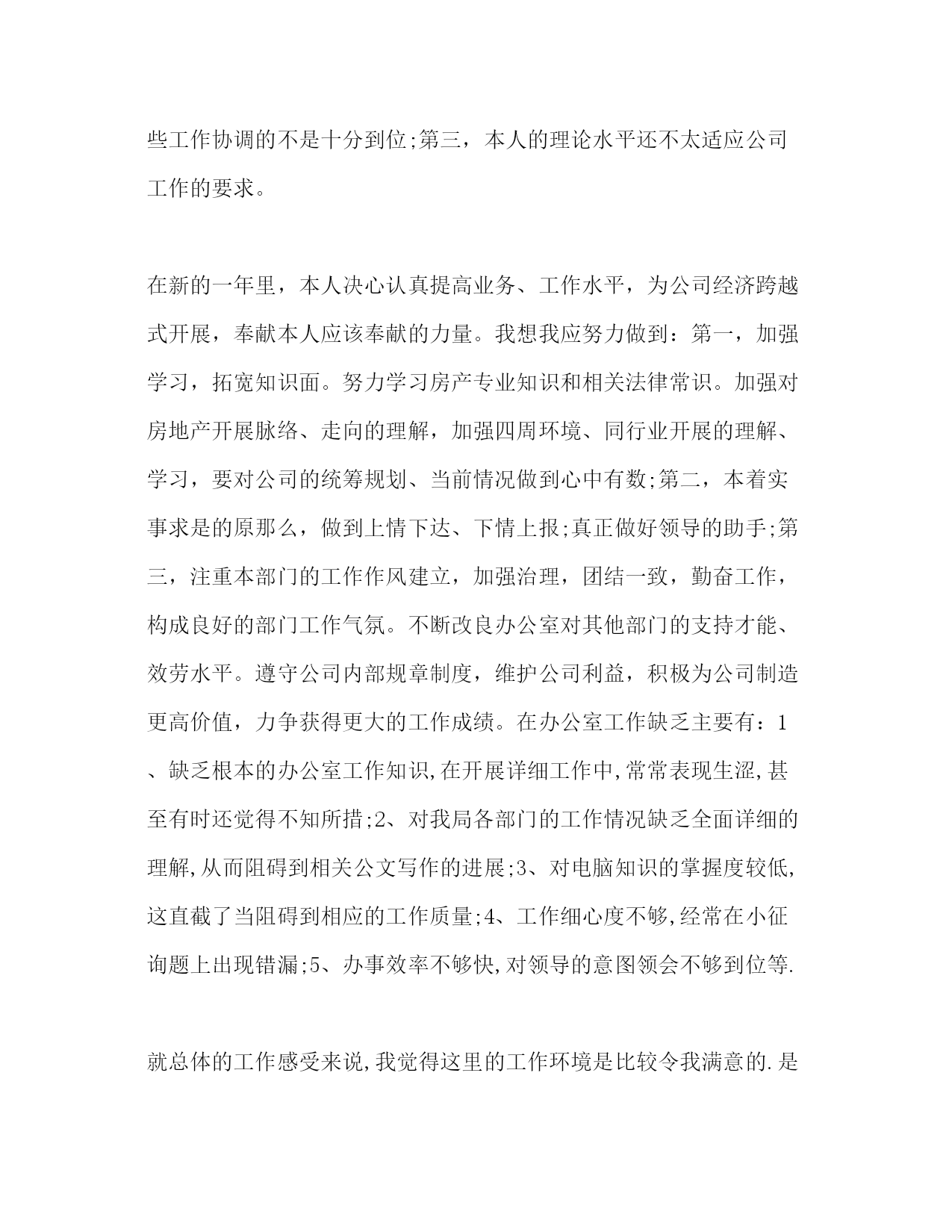 些工作协调的不是十分到位;第三，本人的理论水平还不太适应公司工作的要求。

在新的一年里，本人决心认真提高业务、工作水平，为公司经济跨越式开展，奉献本人应该奉献的力量。我想我应努力做到：第一，加强学习，拓宽知识面。努力学习房产专业知识和相关法律常识。加强对房地产开展脉络、走向的理解，加强四周环境、同行业开展的理解、学习，要对公司的统筹规划、当前情况做到心中有数;第二，本着实事求是的原那么，做到上情下达、下情上报;真正做好领导的助手;第三，注重本部门的工作作风建立，加强治理，团结一致，勤奋工作，构成良好的部门工作气氛。不断改良办公室对其他部门的支持才能、效劳水平。遵守公司内部规章制度，维护公司利益，积极为公司制造更高价值，力争获得更大的工作成绩。在办公室工作缺乏主要有：1、缺乏根本的办公室工作知识,在开展详细工作中,常常表现生涩,甚至有时还觉得不知所措;2、对我局各部门的工作情况缺乏全面详细的理解,从而阻碍到相关公文写作的进展;3、对电脑知识的掌握度较低,这直截了当阻碍到相应的工作质量;4、工作细心度不够,经常在小征询题上出现错漏;5、办事效率不够快,对领导的意图领会不够到位等.

就总体的工作感受来说,我觉得这里的工作环境是比较令我满意的.是